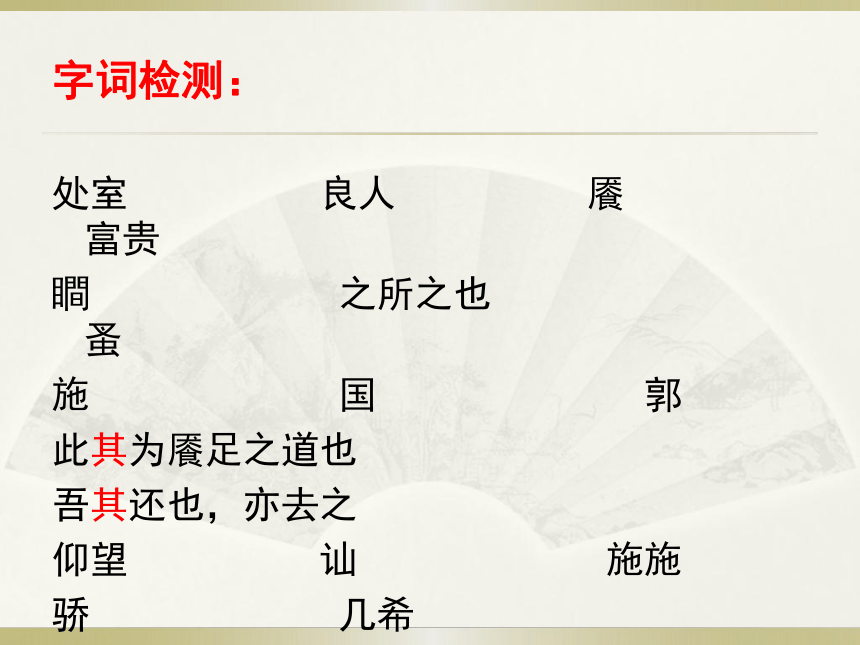 字词检测：

处室　　良人　　餍　　富贵

瞷　　之所之也　　蚤

施　　国　　郭

此其为餍足之道也

吾其还也，亦去之

仰望　　讪　　施施

骄　　几希